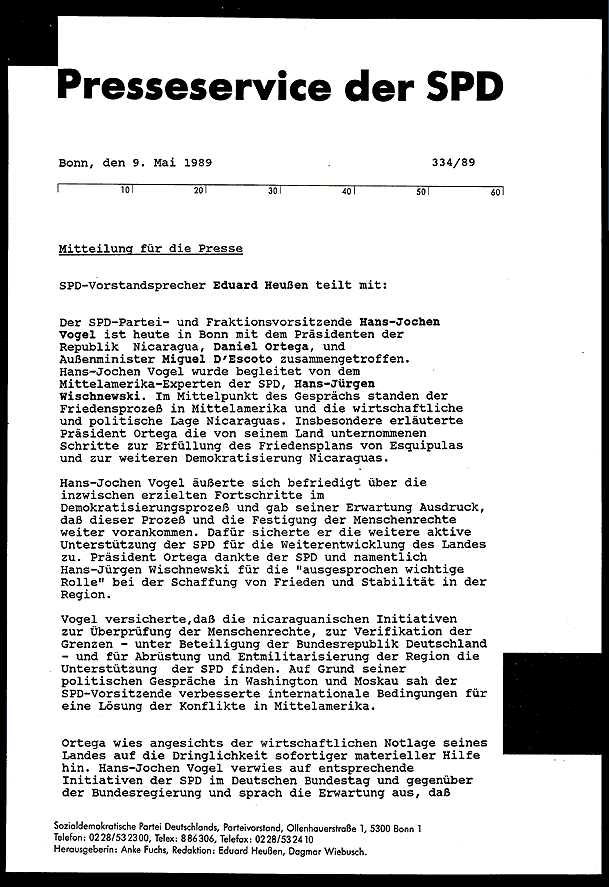 Presseservice der SPD

Bonn, den 9. Mai 1989 334/89

10 20 30 40 50 60

Mitteilung für die Presse

SPD-Vorstandsprecher Eduard Heußen teilt mit:

Der SPD-Partei- und Fraktionsvorsitzende Hans-Jochen Vogel ist heute in Bonn mit dem Präsidenten der Republik Nicaragua, Daniel Ortega, und Außenminister Miguel D'Escoto zusammengetroffen. Hans-Jochen Vogel wurde begleitet von dem Mittelamerika-Experten der SPD, Hans-Jürgen Wischnewski. Im Mittelpunkt des Gesprächs standen der Friedensprozeß in Mittelamerika und die wirtschaftliche und politische Lage Nicaraguas. Insbesondere erläuterte Präsident Ortega die von seinem Land unternommenen Schritte zur Erfüllung des Friedensplans von Esquipulas und zur weiteren Demokratisierung Nicaraguas.

Hans-Jochen Vogel äußerte sich befriedigt über die inzwischen erzielten Fortschritte im Demokratisierungsprozeß und gab seiner Erwartung Ausdruck, daß dieser Prozeß und die Festigung der Menschenrechte weiter vorankommen. Dafür sicherte er die weitere aktive Unterstützung der SPD für die Weiterentwicklung des Landes zu. Präsident Ortega dankte der SPD und namentlich Hans-Jürgen Wischnewski für die "ausgesprochen wichtige Rolle" bei der Schaffung von Frieden und Stabilität in der Region.

Vogel versicherte,daß die nicaraguanischen Initiativen zur Überprüfung der Menschenrechte, zur Verifikation der Grenzen - unter Beteiligung der Bundesrepublik Deutschland - und für Abrüstung und Entmilitarisierung der Region die Unterstützung der SPD finden. Auf Grund seiner politischen Gespräche in Washington und Moskau sah der SPD-Vorsitzende verbesserte internationale Bedingungen für eine Lösung der Konflikte in Mittelamerika.

Ortega wies angesichts der wirtschaftlichen Notlage seines Landes auf die Dringlichkeit sofortiger materieller Hilfe hin. Hans-Jochen Vogel verwies auf entsprechende Initiativen der SPD im Deutschen Bundestag und gegenüber der Bundesregierung und sprach die Erwartung aus, daß

Sozialdemokratische Partei Deutschlands, Parteivorstand, Ollenhauerstraße 1, 5300 Bonn 1
Telefon: 0228/532300, Telex: 886306, Telefax: 0228/532410
Herausgeberin: Anke Fuchs, Redaktion: Eduard Heußen, Dagmar Wiebusch.